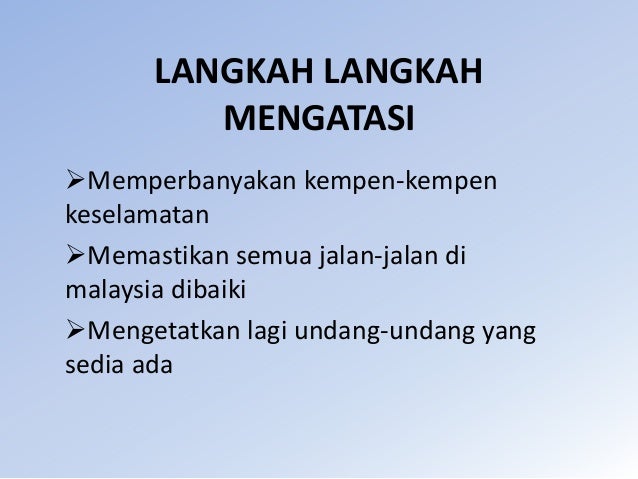 LANGKAH LANGKAH MENGATASI

➢Memperbanyakan kempen-kempen keselamatan

➢Memastikan semua jalan-jalan di malaysia dibaiki

➢Mengetatkan lagi undang-undang yang sedia ada